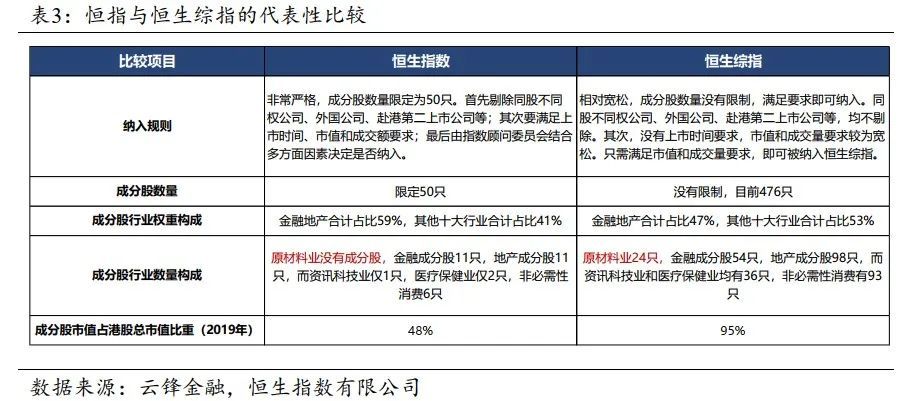 表3：恒指与恒生综指的代表性比较

| 比较项目 | 恒生指数 | 恒生综指 |
|---|---|---|
| 纳入规则 | 非常严格，成分股数量限定为50只。首先剔除同股不同权公司、外国公司、赴港第二上市公司等；其次要满足上市时间、市值和成交额要求；最后由指数顾问委员会结合多方面因素决定是否纳入。 | 相对宽松，成分股数量没有限制，满足要求即可纳入。同股不同权公司、外国公司、赴港第二上市公司等，均不剔除。其次，没有上市时间要求，市值和成交量要求较为宽松。只需满足市值和成交量要求，即可被纳入恒生综指。 |
| 成分股数量 | 限定50只 | 没有限制，目前476只 |
| 成分股行业权重构成 | 金融地产合计占比59%，其他十大行业合计占比41% | 金融地产合计占比47%，其他十大行业合计占比53% |
| 成分股行业数量构成 | 原材料业没有成分股，金融成分股11只，地产成分股11只，而资讯科技业仅1只，医疗保健业仅2只，非必需性消费6只 | 原材料业24只，金融成分股54只，地产成分股98只，而资讯科技业和医疗保健业均有36只，非必需性消费有93只 |
| 成分股市值占港股总市值比重（2019年） | 48% | 95% |

数据来源：云锋金融，恒生指数有限公司